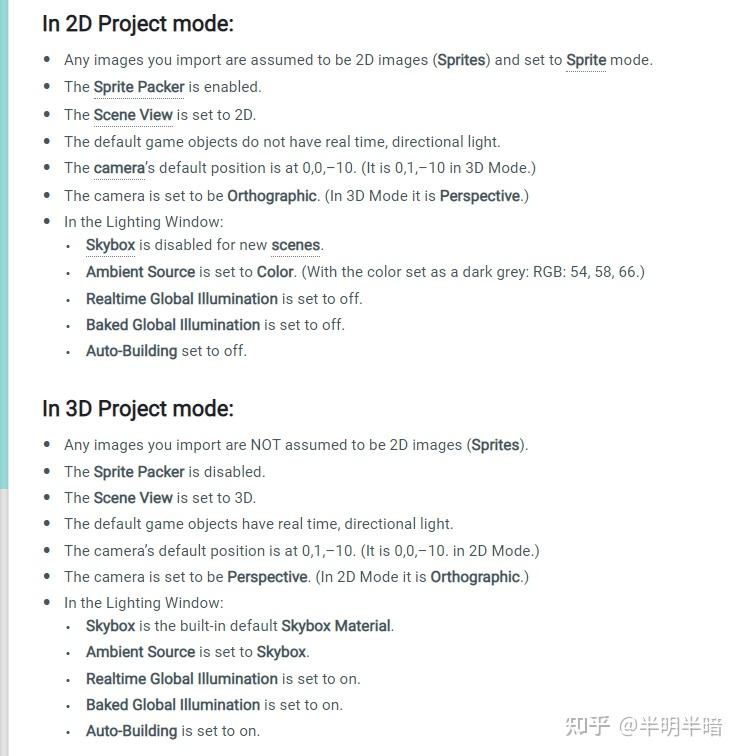 In 2D Project mode:

- Any images you import are assumed to be 2D images (Sprites) and set to Sprite mode.
- The Sprite Packer is enabled.
- The Scene View is set to 2D.
- The default game objects do not have real time, directional light.
- The camera's default position is at 0,0,–10. (It is 0,1,–10 in 3D Mode.)
- The camera is set to be Orthographic. (In 3D Mode it is Perspective.)
- In the Lighting Window:
  - Skybox is disabled for new scenes.
  - Ambient Source is set to Color. (With the color set as a dark grey: RGB: 54, 58, 66.)
  - Realtime Global Illumination is set to off.
  - Baked Global Illumination is set to off.
  - Auto-Building set to off.

In 3D Project mode:

- Any images you import are NOT assumed to be 2D images (Sprites).
- The Sprite Packer is disabled.
- The Scene View is set to 3D.
- The default game objects have real time, directional light.
- The camera's default position is at 0,1,–10. (It is 0,0,–10. in 2D Mode.)
- The camera is set to be Perspective. (In 2D Mode it is Orthographic.)
- In the Lighting Window:
  - Skybox is the built-in default Skybox Material.
  - Ambient Source is set to Skybox.
  - Realtime Global Illumination is set to on.
  - Baked Global Illumination is set to on.
  - Auto-Building is set to on.

知乎 @半明半暗